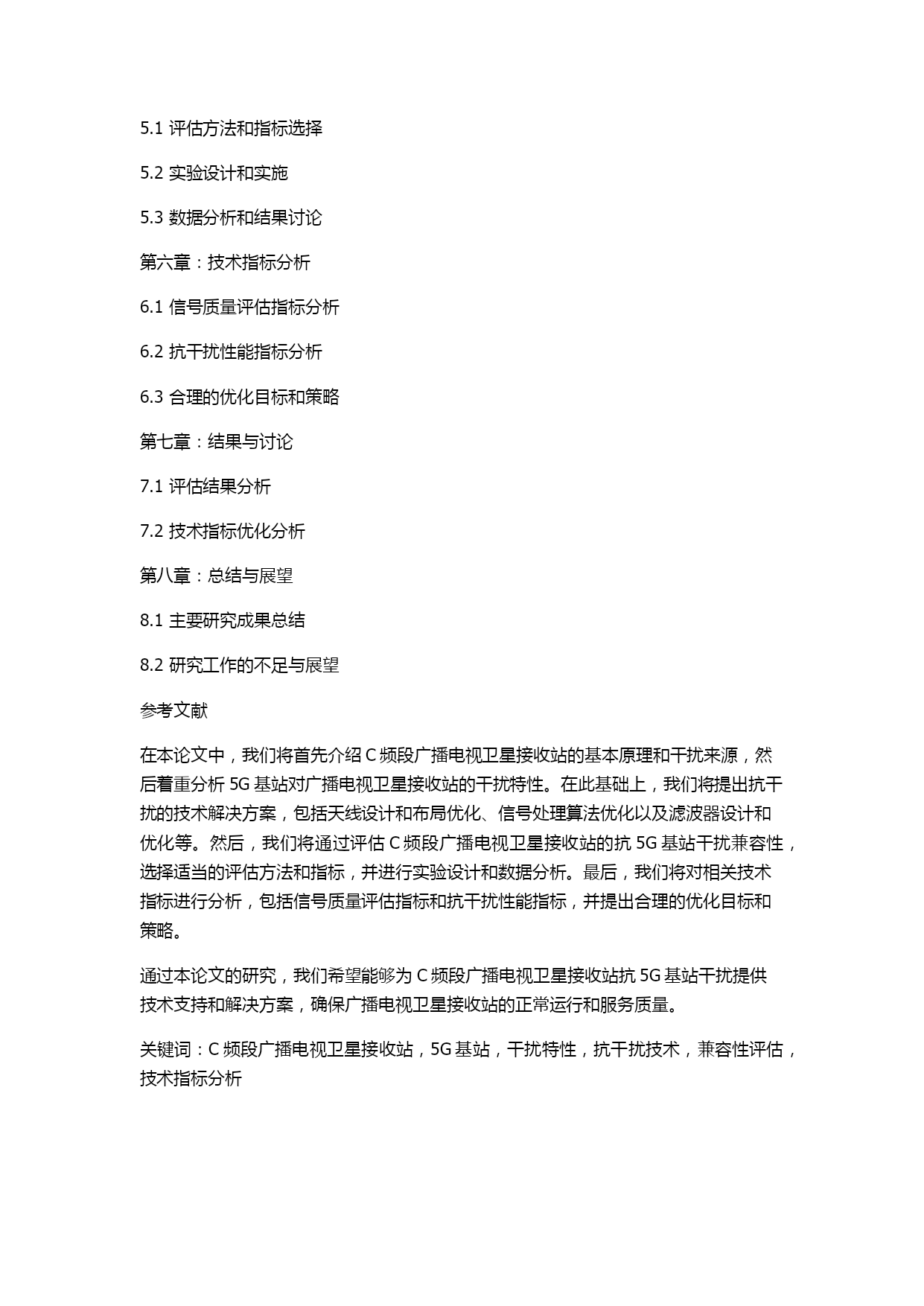 5.1 评估方法和指标选择

5.2 实验设计和实施

5.3 数据分析和结果讨论

第六章：技术指标分析

6.1 信号质量评估指标分析

6.2 抗干扰性能指标分析

6.3 合理的优化目标和策略

第七章：结果与讨论

7.1 评估结果分析

7.2 技术指标优化分析

第八章：总结与展望

8.1 主要研究成果总结

8.2 研究工作的不足与展望

参考文献

在本论文中，我们将首先介绍 C 频段广播电视卫星接收站的基本原理和干扰来源，然后着重分析 5G 基站对广播电视卫星接收站的干扰特性。在此基础上，我们将提出抗干扰的技术解决方案，包括天线设计和布局优化、信号处理算法优化以及滤波器设计和优化等。然后，我们将通过评估 C 频段广播电视卫星接收站的抗 5G 基站干扰兼容性，选择适当的评估方法和指标，并进行实验设计和数据分析。最后，我们将对相关技术指标进行分析，包括信号质量评估指标和抗干扰性能指标，并提出合理的优化目标和策略。

通过本论文的研究，我们希望能够为 C 频段广播电视卫星接收站抗 5G 基站干扰提供技术支持和解决方案，确保广播电视卫星接收站的正常运行和服务质量。

关键词：C 频段广播电视卫星接收站，5G 基站，干扰特性，抗干扰技术，兼容性评估，技术指标分析